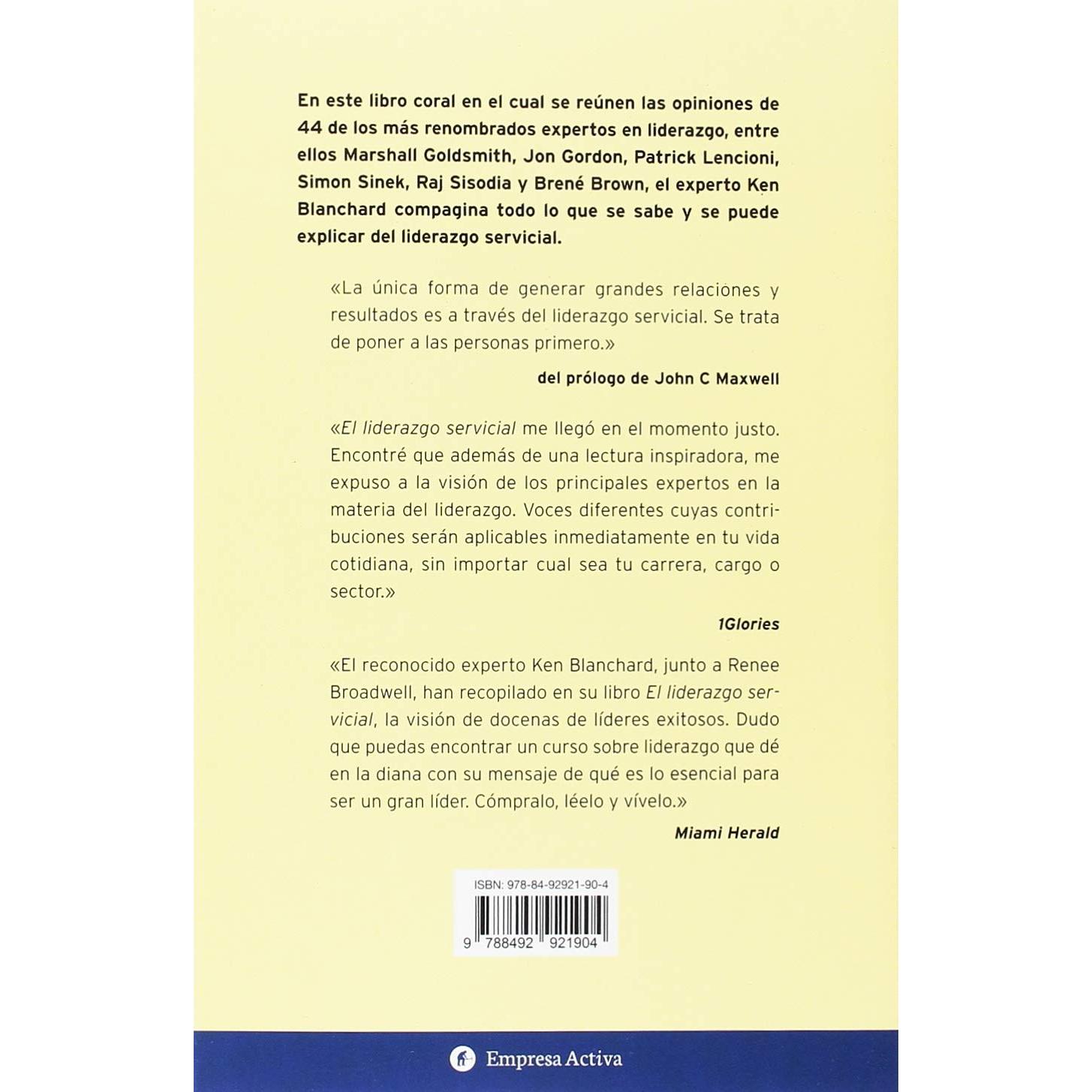 En este libro coral en el cual se reúnen las opiniones de 44 de los más renombrados expertos en liderazgo, entre ellos Marshall Goldsmith, Jon Gordon, Patrick Lencioni, Simon Sinek, Raj Sisodia y Brené Brown, el experto Ken Blanchard compagina todo lo que se sabe y se puede explicar del liderazgo servicial.

«La única forma de generar grandes relaciones y resultados es a través del liderazgo servicial. Se trata de poner a las personas primero.»

del prólogo de John C Maxwell

«El liderazgo servicial me llegó en el momento justo. Encontré que además de una lectura inspiradora, me expuso a la visión de los principales expertos en la materia del liderazgo. Voces diferentes cuyas contribuciones serán aplicables inmediatamente en tu vida cotidiana, sin importar cual sea tu carrera, cargo o sector.»

1Glories

«El reconocido experto Ken Blanchard, junto a Renee Broadwell, han recopilado en su libro El liderazgo servicial, la visión de docenas de líderes exitosos. Dudo que puedas encontrar un curso sobre liderazgo que dé en la diana con su mensaje de qué es lo esencial para ser un gran líder. Cómpralo, léelo y vívelo.»

Miami Herald

ISBN: 978-84-92921-90-4

9 788492 921904

Empresa Activa